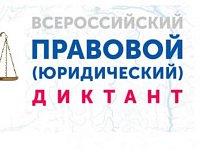 ВСЕРОССИЙСКИЙ
ПРАВОВОЙ
(ЮРИДИЧЕСКИЙ)
ДИКТАНТ